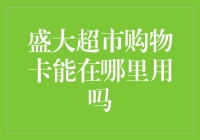 盛大超市购物卡能在哪里用吗